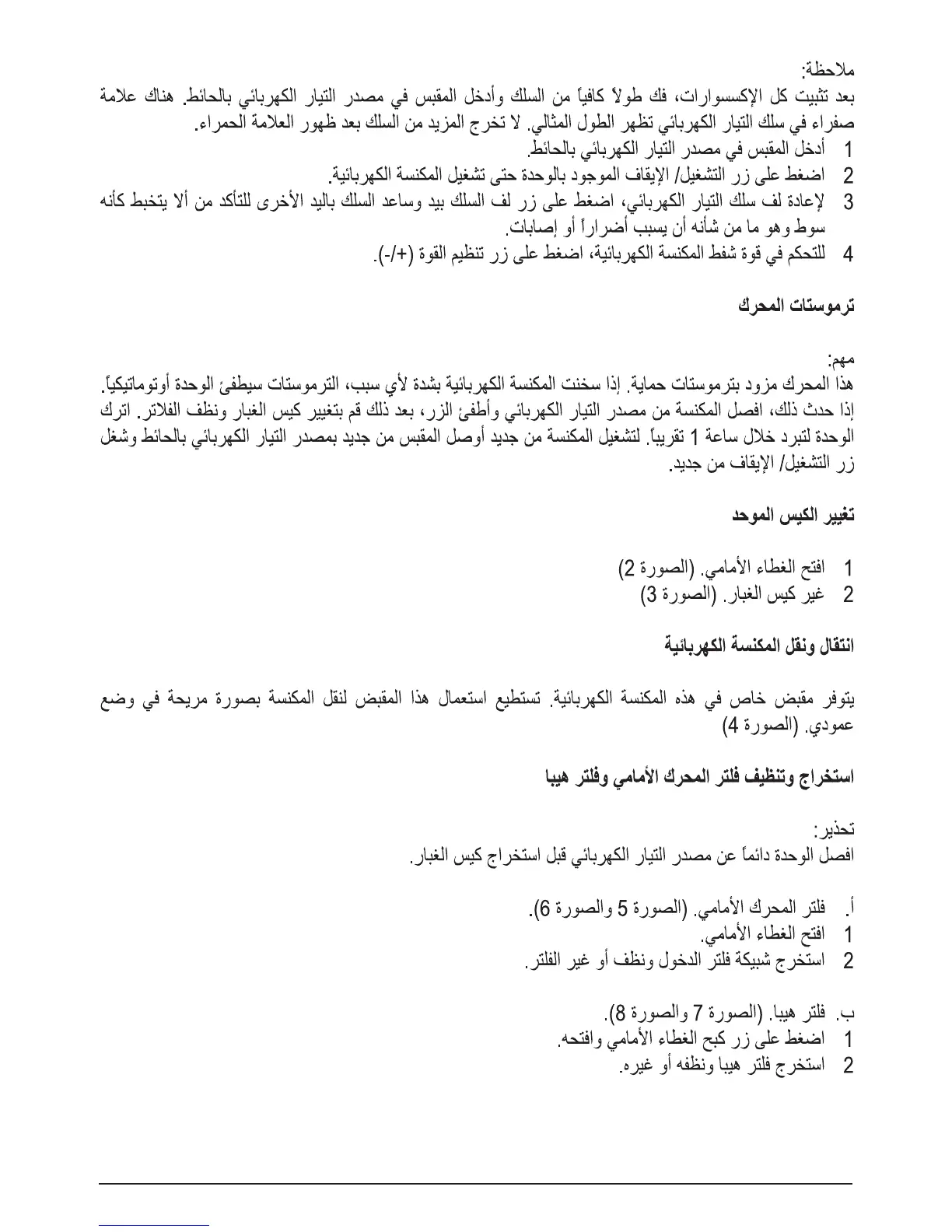 ملاحظة:
بعد تثبيت كل الإكسسوارات، فك طولاً كافياً من السلك وأدخل المقبس في مصدر التيار الكهربائي بالحائط. هناك علامة صفراء في سلك التيار الكهربائي تظهر الطول المثالي. لا تخرج المزيد من السلك بعد ظهور العلامة الحمراء.
1 أدخل المقبس في مصدر التيار الكهربائي بالحائط.
2 اضغط على زر التشغيل/ الإيقاف الموجود بالوحدة حتى تشغيل المكنسة الكهربائية.
3 لإعادة لف سلك التيار الكهربائي، اضغط على زر لف السلك بيد وساعد السلك باليد الأخرى للتأكد من ألا يتخبط كأنه سوط وهو ما من شأنه أن يسبب أضراراً أو إصابات.
4 للتحكم في قوة شفط المكنسة الكهربائية، اضغط على زر تنظيم القوة (+/-).

ترموستات المحرك

مهم:
هذا المحرك مزود بترموستات حماية. إذا سخنت المكنسة الكهربائية بشدة لأي سبب، الترموستات سيطفئ الوحدة أوتوماتيكياً. إذا حدث ذلك، افصل المكنسة من مصدر التيار الكهربائي وأطفئ الزر، بعد ذلك قم بتغيير كيس الغبار ونظف الفلاتر. اترك الوحدة لتبرد خلال ساعة 1 تقريباً. لتشغيل المكنسة من جديد أوصل المقبس من جديد بمصدر التيار الكهربائي بالحائط وشغل زر التشغيل/ الإيقاف من جديد.

تغيير الكيس الموحد

1 افتح الغطاء الأمامي. (الصورة 2)
2 غير كيس الغبار. (الصورة 3)

انتقال ونقل المكنسة الكهربائية

يتوفر مقبض خاص في هذه المكنسة الكهربائية. تستطيع استعمال هذا المقبض لنقل المكنسة بصورة مريحة في وضع عمودي. (الصورة 4)

استخراج وتنظيف فلتر المحرك الأمامي وفلتر هيبا

تحذير:
افصل الوحدة دائماً عن مصدر التيار الكهربائي قبل استخراج كيس الغبار.

أ. فلتر المحرك الأمامي. (الصورة 5 والصورة 6).
1 افتح الغطاء الأمامي.
2 استخرج شبيكة فلتر الدخول ونظف أو غير الفلتر.

ب. فلتر هيبا. (الصورة 7 والصورة 8).
1 اضغط على زر كبح الغطاء الأمامي وافتحه.
2 استخرج فلتر هيبا ونظفه أو غيره.